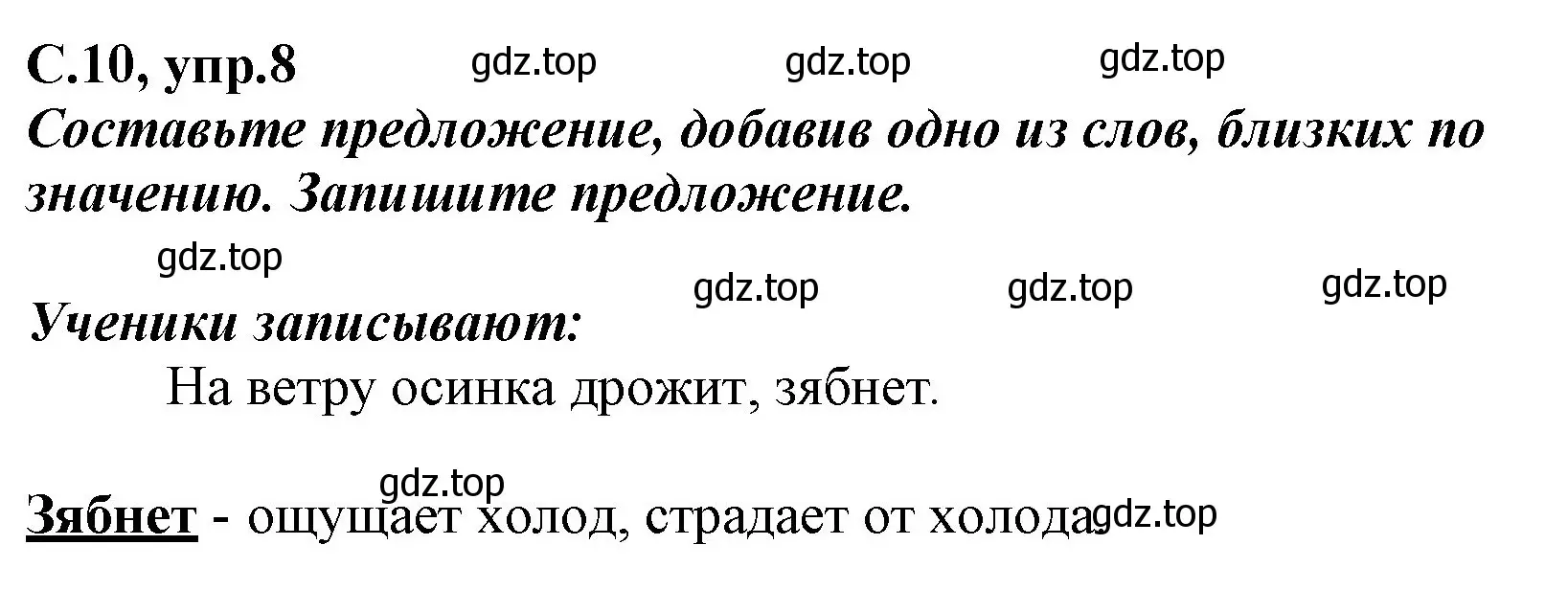 С.10, упр.8 gdz.top gdz.top gdz.top

Составьте предложение, добавив одно из слов, близких по значению. Запишите предложение.

gdz.top gdz.top gdz.top gdz.top

Ученики записывают:

На ветру осинка дрожит, зябнет.

gdz.top

Зябнет - ощущает холод, страдает от холода. gdz.top